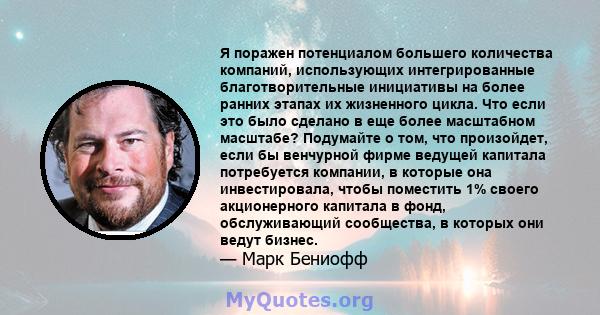 Я поражен потенциалом большего количества компаний, использующих интегрированные благотворительные инициативы на более ранних этапах их жизненного цикла. Что если это было сделано в еще более масштабном масштабе? Подумайте о том, что произойдет, если бы венчурной фирме ведущей капитала потребуется компании, в которые она инвестировала, чтобы поместить 1% своего акционерного капитала в фонд, обслуживающий сообщества, в которых они ведут бизнес.
— Марк Бениофф

MyQuotes.org